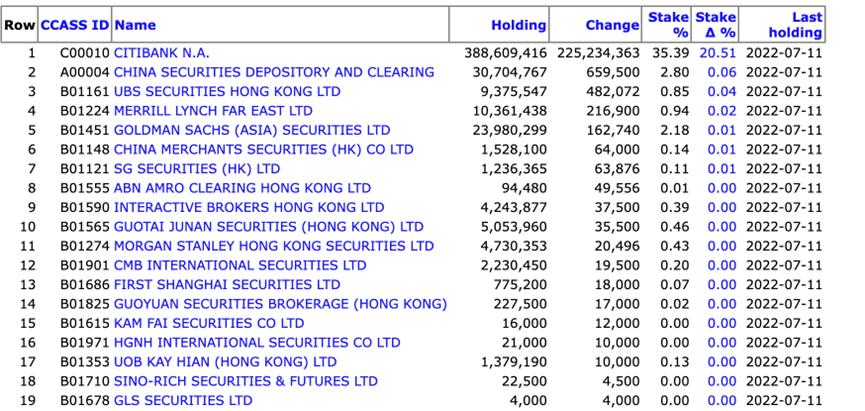 | Row | CCASS ID | Name | Holding | Change | Stake % | Stake Δ % | Last holding |
|---|---|---|---|---|---|---|---|
| 1 | C00010 | CITIBANK N.A. | 388,609,416 | 225,234,363 | 35.39 | 20.51 | 2022-07-11 |
| 2 | A00004 | CHINA SECURITIES DEPOSITORY AND CLEARING | 30,704,767 | 659,500 | 2.80 | 0.06 | 2022-07-11 |
| 3 | B01161 | UBS SECURITIES HONG KONG LTD | 9,375,547 | 482,072 | 0.85 | 0.04 | 2022-07-11 |
| 4 | B01224 | MERRILL LYNCH FAR EAST LTD | 10,361,438 | 216,900 | 0.94 | 0.02 | 2022-07-11 |
| 5 | B01451 | GOLDMAN SACHS (ASIA) SECURITIES LTD | 23,980,299 | 162,740 | 2.18 | 0.01 | 2022-07-11 |
| 6 | B01148 | CHINA MERCHANTS SECURITIES (HK) CO LTD | 1,528,100 | 64,000 | 0.14 | 0.01 | 2022-07-11 |
| 7 | B01121 | SG SECURITIES (HK) LTD | 1,236,365 | 63,876 | 0.11 | 0.01 | 2022-07-11 |
| 8 | B01555 | ABN AMRO CLEARING HONG KONG LTD | 94,480 | 49,556 | 0.01 | 0.00 | 2022-07-11 |
| 9 | B01590 | INTERACTIVE BROKERS HONG KONG LTD | 4,243,877 | 37,500 | 0.39 | 0.00 | 2022-07-11 |
| 10 | B01565 | GUOTAI JUNAN SECURITIES (HONG KONG) LTD | 5,053,960 | 35,500 | 0.46 | 0.00 | 2022-07-11 |
| 11 | B01274 | MORGAN STANLEY HONG KONG SECURITIES LTD | 4,730,353 | 20,496 | 0.43 | 0.00 | 2022-07-11 |
| 12 | B01901 | CMB INTERNATIONAL SECURITIES LTD | 2,230,450 | 19,500 | 0.20 | 0.00 | 2022-07-11 |
| 13 | B01686 | FIRST SHANGHAI SECURITIES LTD | 775,200 | 18,000 | 0.07 | 0.00 | 2022-07-11 |
| 14 | B01825 | GUOYUAN SECURITIES BROKERAGE (HONG KONG) | 227,500 | 17,000 | 0.02 | 0.00 | 2022-07-11 |
| 15 | B01615 | KAM FAI SECURITIES CO LTD | 16,000 | 12,000 | 0.00 | 0.00 | 2022-07-11 |
| 16 | B01971 | HGNH INTERNATIONAL SECURITIES CO LTD | 21,000 | 10,000 | 0.00 | 0.00 | 2022-07-11 |
| 17 | B01353 | UOB KAY HIAN (HONG KONG) LTD | 1,379,190 | 10,000 | 0.13 | 0.00 | 2022-07-11 |
| 18 | B01710 | SINO-RICH SECURITIES & FUTURES LTD | 22,500 | 4,500 | 0.00 | 0.00 | 2022-07-11 |
| 19 | B01678 | GLS SECURITIES LTD | 4,000 | 4,000 | 0.00 | 0.00 | 2022-07-11 |